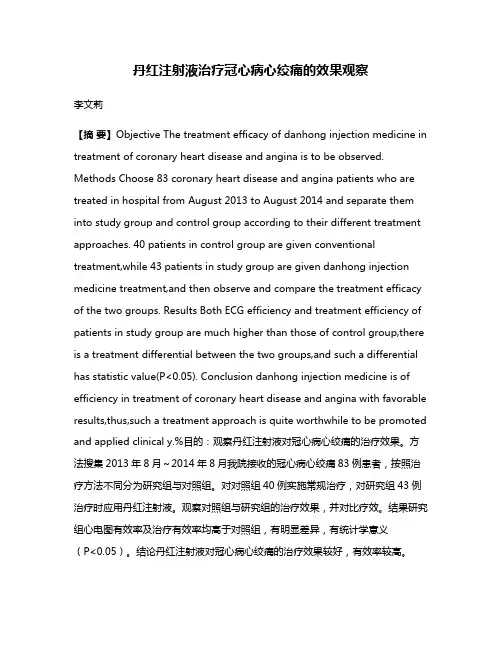 丹红注射液治疗冠心病心绞痛的效果观察

李文莉

【摘 要】Objective The treatment efficacy of danhong injection medicine in treatment of coronary heart disease and angina is to be observed. Methods Choose 83 coronary heart disease and angina patients who are treated in hospital from August 2013 to August 2014 and separate them into study group and control group according to their different treatment approaches. 40 patients in control group are given conventional treatment,while 43 patients in study group are given danhong injection medicine treatment,and then observe and compare the treatment efficacy of the two groups. Results Both ECG efficiency and treatment efficiency of patients in study group are much higher than those of control group,there is a treatment differential between the two groups,and such a differential has statistic value(P<0.05). Conclusion danhong injection medicine is of efficiency in treatment of coronary heart disease and angina with favorable results,thus,such a treatment approach is quite worthwhile to be promoted and applied clinical y.%目的：观察丹红注射液对冠心病心绞痛的治疗效果。方法搜集 2013 年 8 月～2014 年 8 月我院接收的冠心病心绞痛 83 例患者，按照治疗方法不同分为研究组与对照组。对对照组 40 例实施常规治疗，对研究组 43 例治疗时应用丹红注射液。观察对照组与研究组的治疗效果，并对比疗效。结果研究组心电图有效率及治疗有效率均高于对照组，有明显差异，有统计学意义（P<0.05）。结论丹红注射液对冠心病心绞痛的治疗效果较好，有效率较高。